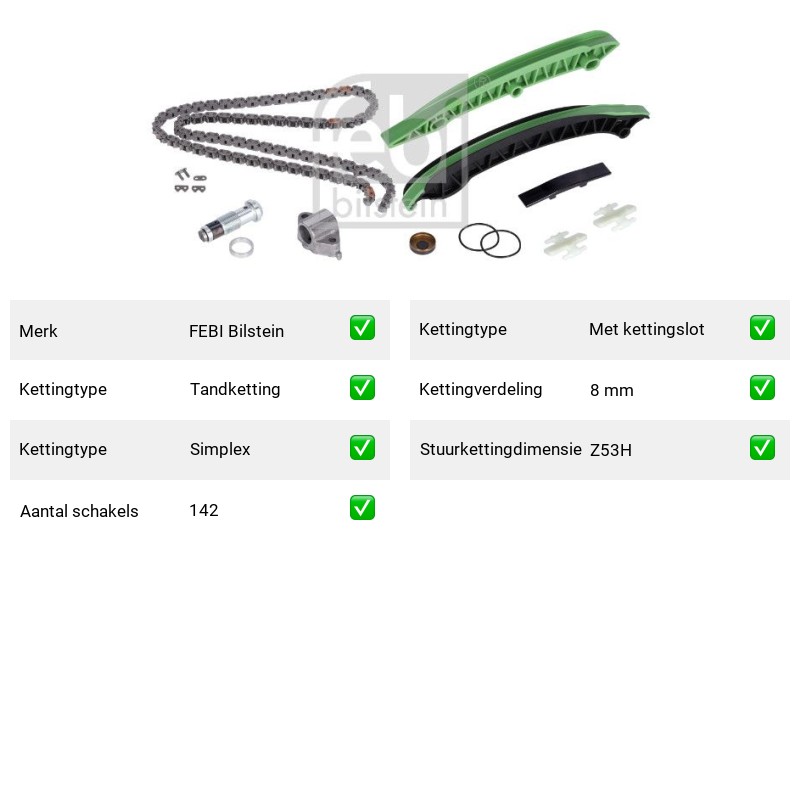 Merk FEBI Bilstein ☑
Kettingtype Tandketting ☑
Kettingtype Simplex ☑
Aantal schakels 142 ☑

Kettingtype Met kettingslot ☑
Kettingverdeling 8 mm ☑
Stuurkettingdimensie Z53H ☑

febi bilstein